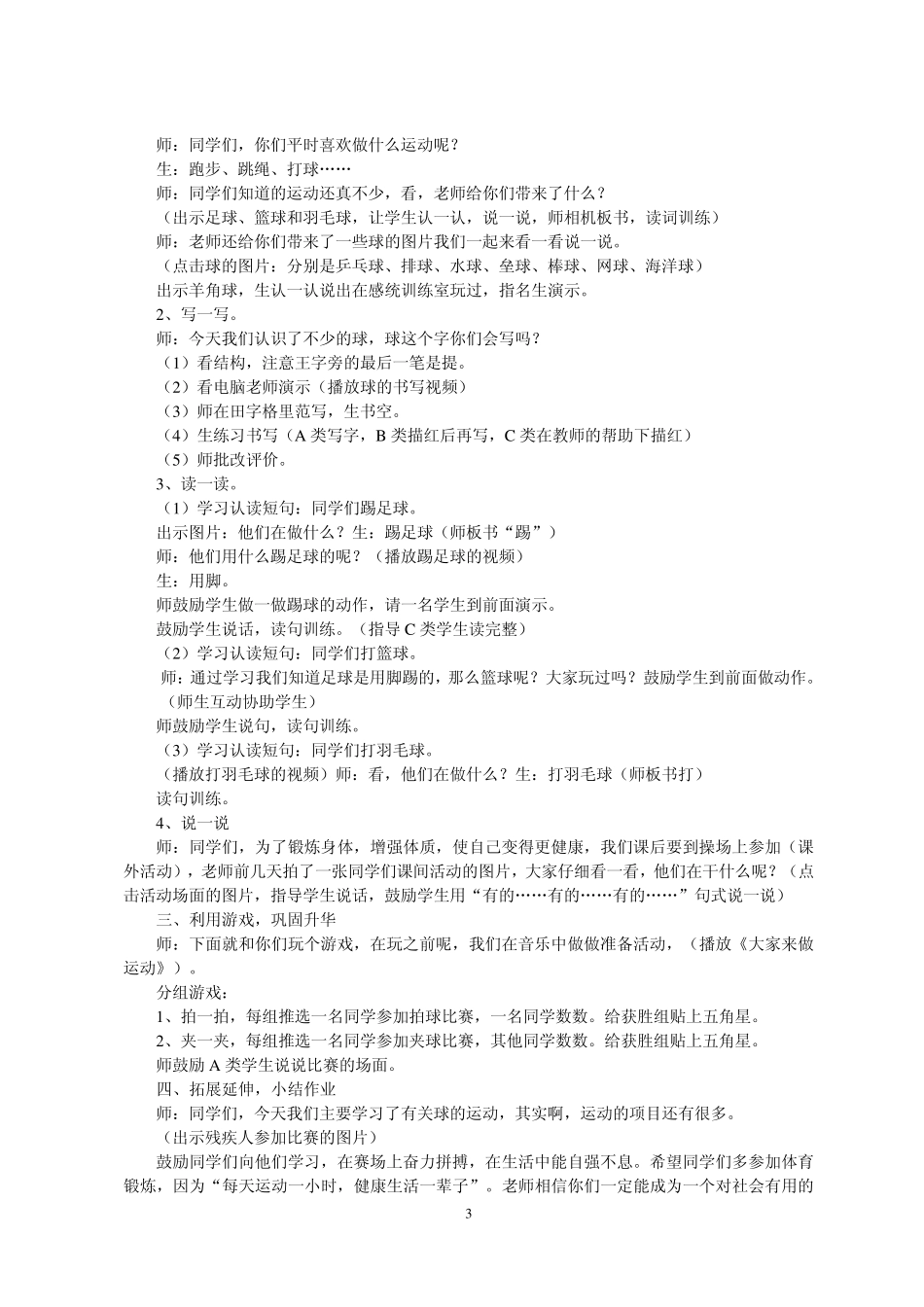 师：同学们，你们平时喜欢做什么运动呢？
生：跑步、跳绳、打球……
师：同学们知道的运动还真不少，看，老师给你们带来了什么？
（出示足球、篮球和羽毛球，让学生认一认，说一说，师相机板书，读词训练）
师：老师还给你们带来了一些球的图片我们一起来看一看说一说。
（点击球的图片：分别是乒乓球、排球、水球、垒球、棒球、网球、海洋球）
出示羊角球，生认一认说出在感统训练室玩过，指名生演示。
2、写一写。
师：今天我们认识了不少的球，球这个字你们会写吗？
（1）看结构，注意王字旁的最后一笔是提。
（2）看电脑老师演示（播放球的书写视频）
（3）师在田字格里范写，生书空。
（4）生练习书写（A 类写字，B 类描红后再写，C 类在教师的帮助下描红）
（5）师批改评价。
3、读一读。
（1）学习认读短句：同学们踢足球。
出示图片：他们在做什么？生：踢足球（师板书“踢”）
师：他们用什么踢足球的呢？（播放踢足球的视频）
生：用脚。
师鼓励学生做一做踢球的动作，请一名学生到前面演示。
鼓励学生说话，读句训练。（指导 C 类学生读完整）
（2）学习认读短句：同学们打篮球。
师：通过学习我们知道足球是用脚踢的，那么篮球呢？大家玩过吗？鼓励学生到前面做动作。（师生互动协助学生）
师鼓励学生说句，读句训练。
（3）学习认读短句：同学们打羽毛球。
（播放打羽毛球的视频）师：看，他们在做什么？生：打羽毛球（师板书打）
读句训练。
4、说一说
师：同学们，为了锻炼身体，增强体质，使自己变得更健康，我们课后要到操场上参加（课外活动），老师前几天拍了一张同学们课间活动的图片，大家仔细看一看，他们在干什么呢？（点击活动场面的图片，指导学生说话，鼓励学生用“有的……有的……有的……”句式说一说）
三、利用游戏，巩固升华
师：下面就和你们玩个游戏，在玩之前呢，我们在音乐中做做准备活动，（播放《大家来做运动》）。
分组游戏：
1、拍一拍，每组推选一名同学参加拍球比赛，一名同学数数。给获胜组贴上五角星。
2、夹一夹，每组推选一名同学参加夹球比赛，其他同学数数。给获胜组贴上五角星。
师鼓励 A 类学生说说比赛的场面。
四、拓展延伸，小结作业
师：同学们，今天我们主要学习了有关球的运动，其实啊，运动的项目还有很多。
（出示残疾人参加比赛的图片）
鼓励同学们向他们学习，在赛场上奋力拼搏，在生活中能自强不息。希望同学们多参加体育锻炼，因为“每天运动一小时，健康生活一辈子”。老师相信你们一定能成为一个对社会有用的
3